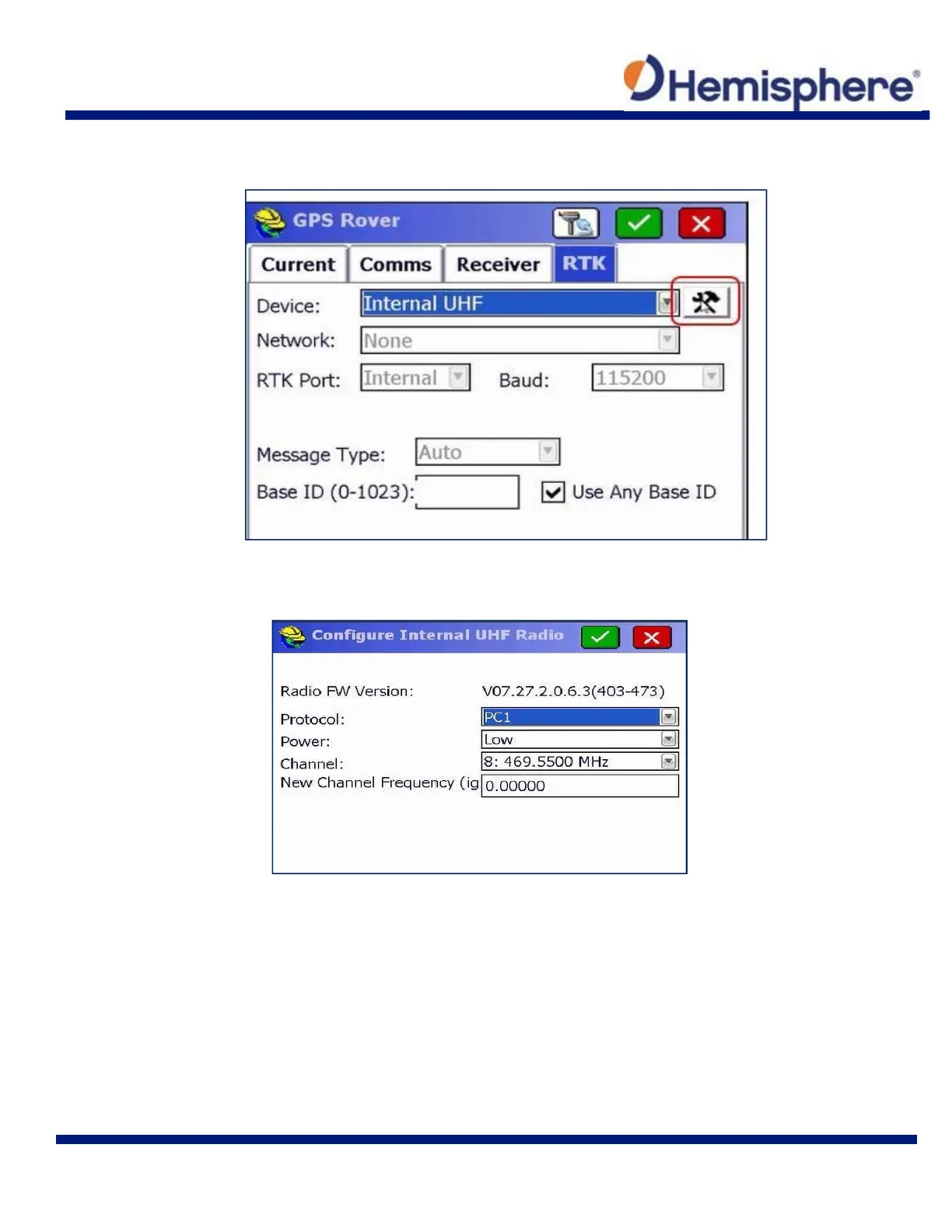 Hemisphere®

GPS Rover

Current Comms Receiver RTK

Device: Internal UHF

Network: None

RTK Port: Internal Baud: 115200

Message Type: Auto

Base ID (0-1023):

Use Any Base ID

Configure Internal UHF Radio

Radio FW Version: V07.27.2.0.6.3(403-473)

Protocol: PC1

Power: Low

Channel: 8: 469.5500 MHz

New Channel Frequency (ig 0.00000